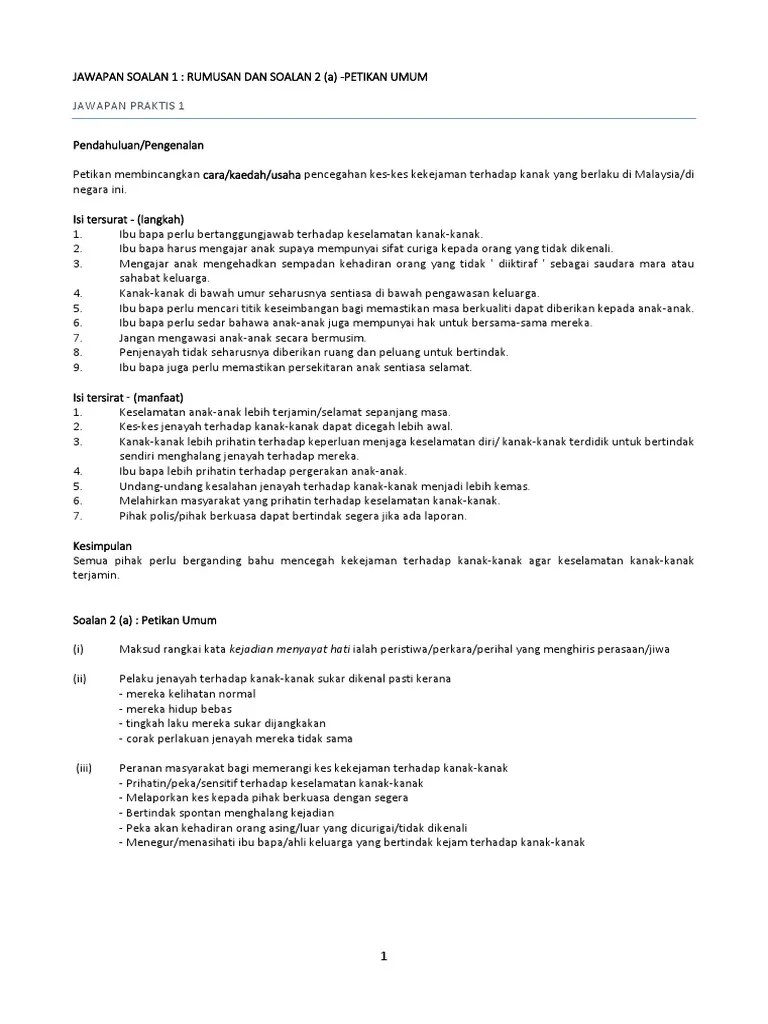 JAWAPAN SOALAN 1 : RUMUSAN DAN SOALAN 2 (a) -PETIKAN UMUM

JAWAPAN PRAKTIS 1

Pendahuluan/Pengenalan

Petikan membincangkan cara/kaedah/usaha pencegahan kes-kes kekejaman terhadap kanak yang berlaku di Malaysia/di negara ini.

Isi tersurat - (langkah)
1. Ibu bapa perlu bertanggungjawab terhadap keselamatan kanak-kanak.
2. Ibu bapa harus mengajar anak supaya mempunyai sifat curiga kepada orang yang tidak dikenali.
3. Mengajar anak mengehadkan sempadan kehadiran orang yang tidak ' diiktiraf ' sebagai saudara mara atau sahabat keluarga.
4. Kanak-kanak di bawah umur seharusnya sentiasa di bawah pengawasan keluarga.
5. Ibu bapa perlu mencari titik keseimbangan bagi memastikan masa berkualiti dapat diberikan kepada anak-anak.
6. Ibu bapa perlu sedar bahawa anak-anak juga mempunyai hak untuk bersama-sama mereka.
7. Jangan mengawasi anak-anak secara bermusim.
8. Penjenayah tidak seharusnya diberikan ruang dan peluang untuk bertindak.
9. Ibu bapa juga perlu memastikan persekitaran anak sentiasa selamat.

Isi tersirat - (manfaat)
1. Keselamatan anak-anak lebih terjamin/selamat sepanjang masa.
2. Kes-kes jenayah terhadap kanak-kanak dapat dicegah lebih awal.
3. Kanak-kanak lebih prihatin terhadap keperluan menjaga keselamatan diri/ kanak-kanak terdidik untuk bertindak sendiri menghalang jenayah terhadap mereka.
4. Ibu bapa lebih prihatin terhadap pergerakan anak-anak.
5. Undang-undang kesalahan jenayah terhadap kanak-kanak menjadi lebih kemas.
6. Melahirkan masyarakat yang prihatin terhadap keselamatan kanak-kanak.
7. Pihak polis/pihak berkuasa dapat bertindak segera jika ada laporan.

Kesimpulan
Semua pihak perlu berganding bahu mencegah kekejaman terhadap kanak-kanak agar keselamatan kanak-kanak terjamin.

Soalan 2 (a) : Petikan Umum

(i) Maksud rangkai kata kejadian menyayat hati ialah peristiwa/perkara/perihal yang menghiris perasaan/jiwa

(ii) Pelaku jenayah terhadap kanak-kanak sukar dikenal pasti kerana
- mereka kelihatan normal
- mereka hidup bebas
- tingkah laku mereka sukar dijangkakan
- corak perlakuan jenayah mereka tidak sama

(iii) Peranan masyarakat bagi memerangi kes kekejaman terhadap kanak-kanak
- Prihatin/peka/sensitif terhadap keselamatan kanak-kanak
- Melaporkan kes kepada pihak berkuasa dengan segera
- Bertindak spontan menghalang kejadian
- Peka akan kehadiran orang asing/luar yang dicurigai/tidak dikenali
- Menegur/menasihati ibu bapa/ahli keluarga yang bertindak kejam terhadap kanak-kanak

1